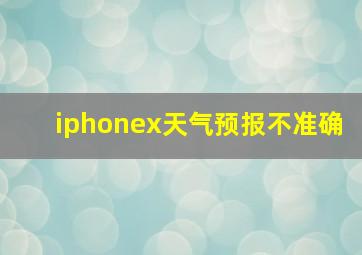 iphonex天气预报不准确